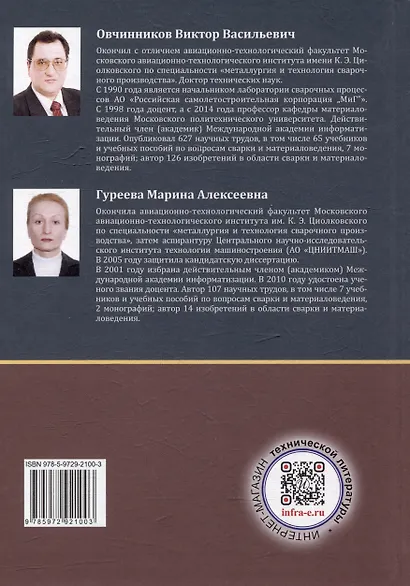 Овчинников Виктор Васильевич

Окончил с отличием авиационно-технологический факультет Московского авиационно-технологического института имени К. Э. Циолковского по специальности «металлургия и технология сварочного производства». Доктор технических наук.
С 1990 года является начальником лаборатории сварочных процессов АО «Российская самолетостроительная корпорация „МиГ"». С 1998 года доцент, а с 2014 года профессор кафедры материаловедения Московского политехнического университета. Действительный член (академик) Международной академии информатизации. Опубликовал 627 научных трудов, в том числе 65 учебников и учебных пособий по вопросам сварки и материаловедения, 7 монографий; автор 126 изобретений в области сварки и материаловедения.

Гуреева Марина Алексеевна

Окончила авиационно-технологический факультет Московского авиационно-технологического института им. К. Э. Циолковского по специальности «металлургия и технология сварочного производства», затем аспирантуру Центрального научно-исследовательского института технологии машиностроения (АО «ЦНИИТМАШ»). В 2005 году защитила кандидатскую диссертацию.
В 2001 году избрана действительным членом (академиком) Международной академии информатизации. В 2010 году удостоена ученого звания доцента. Автор 107 научных трудов, в том числе 7 учебников и учебных пособий по вопросам сварки и материаловедения, 2 монографий; автор 14 изобретений в области сварки и материаловедения.

ISBN 978-5-9729-2100-3
9 785972 921003

ИНТЕРНЕТ-МАГАЗИН технической литературы
infra-e.ru